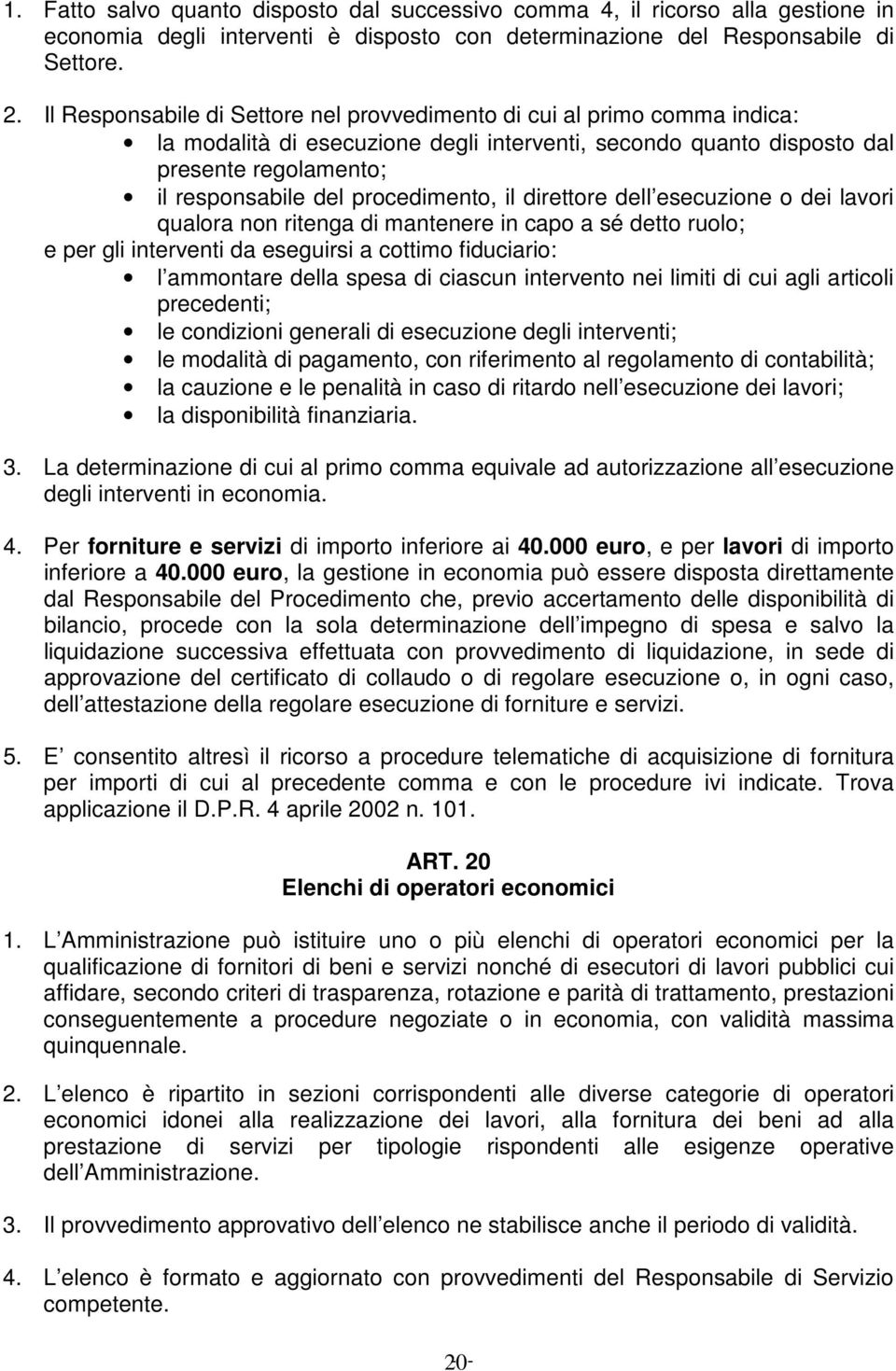 1. Fatto salvo quanto disposto dal successivo comma 4, il ricorso alla gestione in economia degli interventi è disposto con determinazione del Responsabile di Settore.

2. Il Responsabile di Settore nel provvedimento di cui al primo comma indica:
• la modalità di esecuzione degli interventi, secondo quanto disposto dal presente regolamento;
• il responsabile del procedimento, il direttore dell esecuzione o dei lavori qualora non ritenga di mantenere in capo a sé detto ruolo;
e per gli interventi da eseguirsi a cottimo fiduciario:
• l ammontare della spesa di ciascun intervento nei limiti di cui agli articoli precedenti;
• le condizioni generali di esecuzione degli interventi;
• le modalità di pagamento, con riferimento al regolamento di contabilità;
• la cauzione e le penalità in caso di ritardo nell esecuzione dei lavori;
• la disponibilità finanziaria.

3. La determinazione di cui al primo comma equivale ad autorizzazione all esecuzione degli interventi in economia.

4. Per forniture e servizi di importo inferiore ai 40.000 euro, e per lavori di importo inferiore a 40.000 euro, la gestione in economia può essere disposta direttamente dal Responsabile del Procedimento che, previo accertamento delle disponibilità di bilancio, procede con la sola determinazione dell impegno di spesa e salvo la liquidazione successiva effettuata con provvedimento di liquidazione, in sede di approvazione del certificato di collaudo o di regolare esecuzione o, in ogni caso, dell attestazione della regolare esecuzione di forniture e servizi.

5. E consentito altresì il ricorso a procedure telematiche di acquisizione di fornitura per importi di cui al precedente comma e con le procedure ivi indicate. Trova applicazione il D.P.R. 4 aprile 2002 n. 101.

ART. 20
Elenchi di operatori economici

1. L Amministrazione può istituire uno o più elenchi di operatori economici per la qualificazione di fornitori di beni e servizi nonché di esecutori di lavori pubblici cui affidare, secondo criteri di trasparenza, rotazione e parità di trattamento, prestazioni conseguentemente a procedure negoziate o in economia, con validità massima quinquennale.

2. L elenco è ripartito in sezioni corrispondenti alle diverse categorie di operatori economici idonei alla realizzazione dei lavori, alla fornitura dei beni ad alla prestazione di servizi per tipologie rispondenti alle esigenze operative dell Amministrazione.

3. Il provvedimento approvativo dell elenco ne stabilisce anche il periodo di validità.

4. L elenco è formato e aggiornato con provvedimenti del Responsabile di Servizio competente.

20-